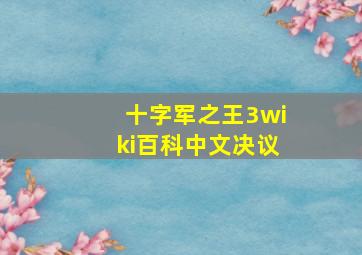 十字军之王3wiki百科中文决议